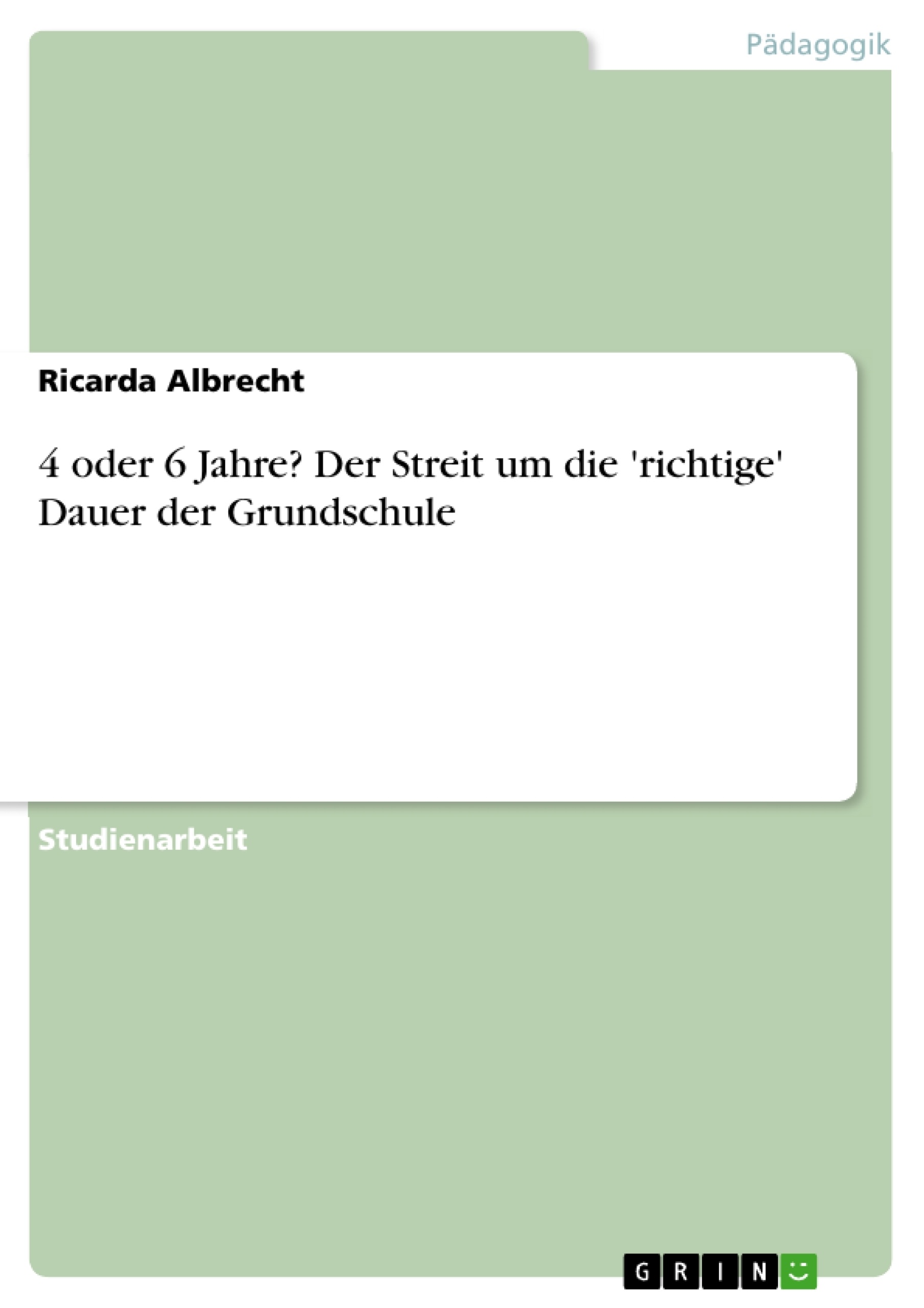 Pädagogik

Ricarda Albrecht

4 oder 6 Jahre? Der Streit um die 'richtige' Dauer der Grundschule

Studienarbeit

GRIN